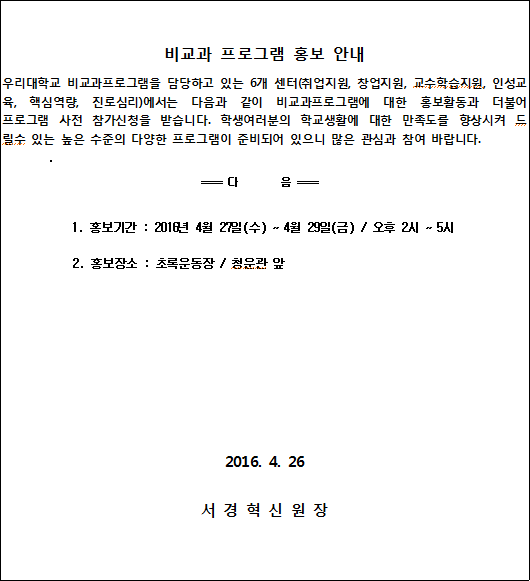 비교과 프로그램 홍보 안내

우리대학교 비교과프로그램을 담당하고 있는 6개 센터(취업지원, 창업지원, 교수학습지원, 인성교육, 핵심역량, 진로심리)에서는 다음과 같이 비교과프로그램에 대한 홍보활동과 더불어 프로그램 사전 참가신청을 받습니다. 학생여러분의 학교생활에 대한 만족도를 향상시켜 드릴수 있는 높은 수준의 다양한 프로그램이 준비되어 있으니 많은 관심과 참여 바랍니다.

.

══ 다 음 ══

1. 홍보기간 : 2016년 4월 27일(수) ~ 4월 29일(금) / 오후 2시 ~ 5시

2. 홍보장소 : 초록운동장 / 청운관 앞

2016. 4. 26

서 경 혁 신 원 장